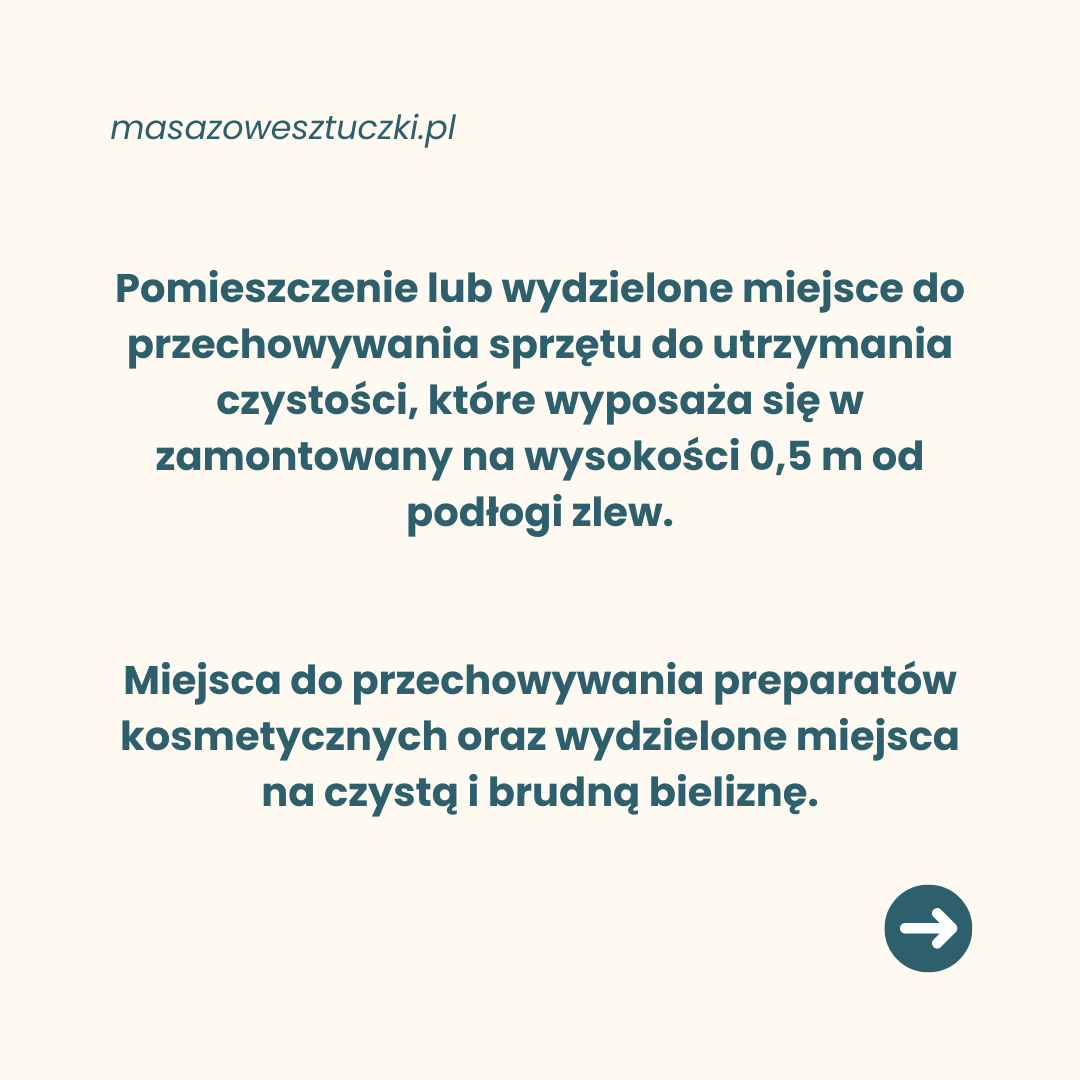 masazowesztuczki.pl

Pomieszczenie lub wydzielone miejsce do przechowywania sprzętu do utrzymania czystości, które wyposaża się w zamontowany na wysokości 0,5 m od podłogi zlew.

Miejsca do przechowywania preparatów kosmetycznych oraz wydzielone miejsca na czystą i brudną bieliznę.